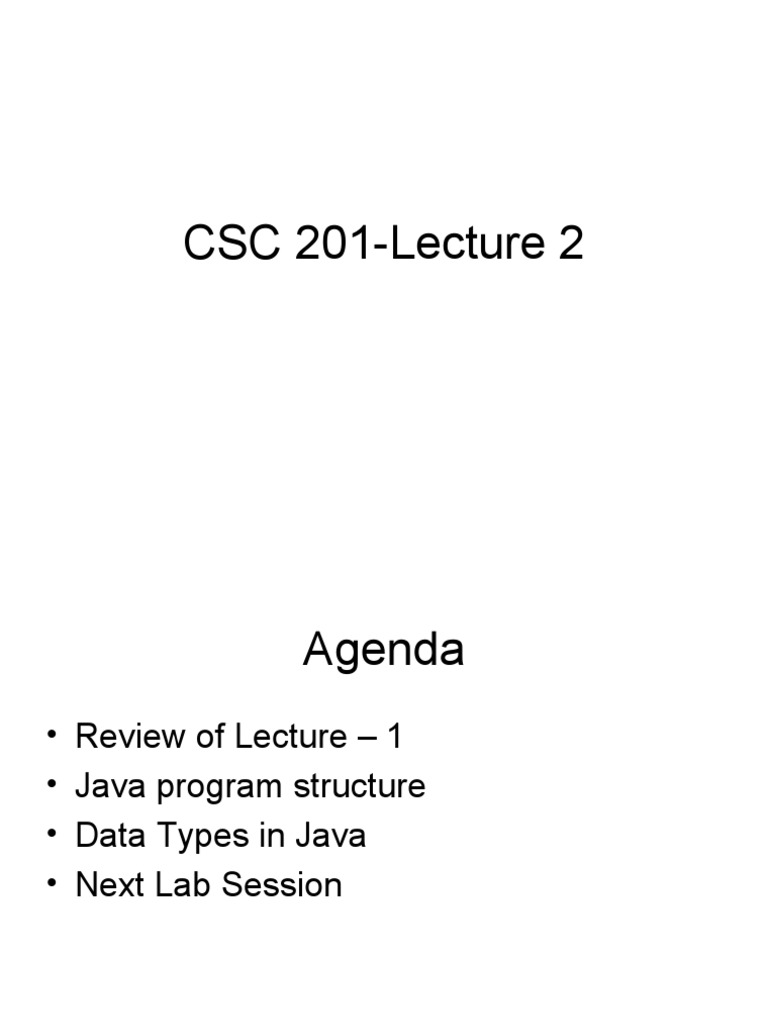 CSC 201-Lecture 2

Agenda

• Review of Lecture – 1
• Java program structure
• Data Types in Java
• Next Lab Session